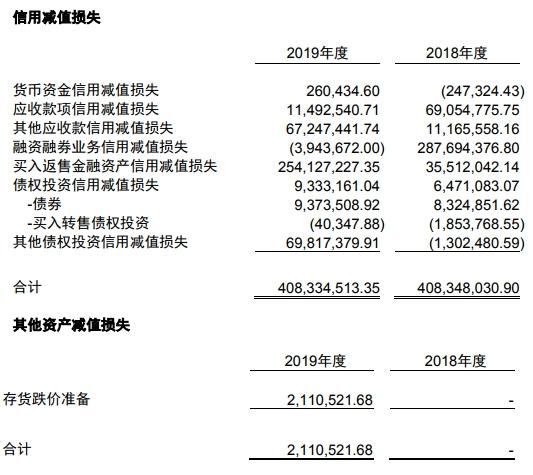 信用减值损失

|  | 2019年度 | 2018年度 |
|---|---|---|
| 货币资金信用减值损失 | 260,434.60 | (247,324.43) |
| 应收款项信用减值损失 | 11,492,540.71 | 69,054,775.75 |
| 其他应收款信用减值损失 | 67,247,441.74 | 11,165,558.16 |
| 融资融券业务信用减值损失 | (3,943,672.00) | 287,694,376.80 |
| 买入返售金融资产信用减值损失 | 254,127,227.35 | 35,512,042.14 |
| 债权投资信用减值损失 | 9,333,161.04 | 6,471,083.07 |
| -债券 | 9,373,508.92 | 8,324,851.62 |
| -买入转售债权投资 | (40,347.88) | (1,853,768.55) |
| 其他债权投资信用减值损失 | 69,817,379.91 | (1,302,480.59) |
| 合计 | 408,334,513.35 | 408,348,030.90 |

其他资产减值损失

|  | 2019年度 | 2018年度 |
|---|---|---|
| 存货跌价准备 | 2,110,521.68 | - |
| 合计 | 2,110,521.68 | - |